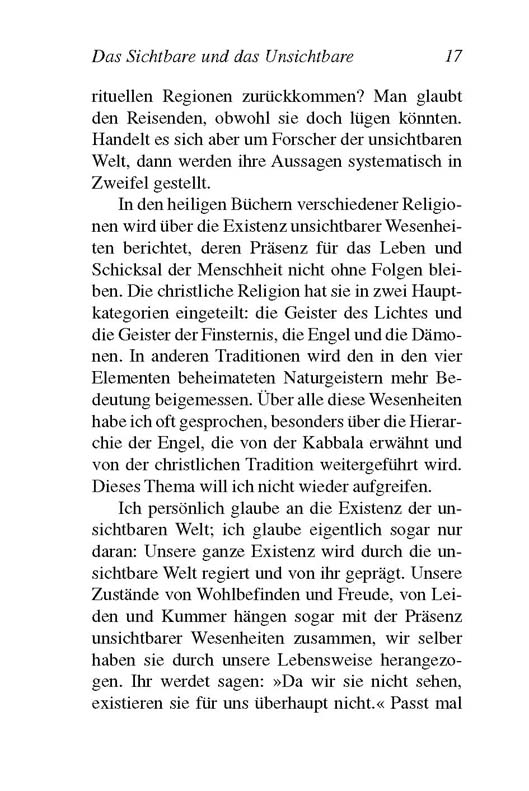 Das Sichtbare und das Unsichtbare 17

rituellen Regionen zurückkommen? Man glaubt den Reisenden, obwohl sie doch lügen könnten. Handelt es sich aber um Forscher der unsichtbaren Welt, dann werden ihre Aussagen systematisch in Zweifel gestellt.

In den heiligen Büchern verschiedener Religionen wird über die Existenz unsichtbarer Wesenheiten berichtet, deren Präsenz für das Leben und Schicksal der Menschheit nicht ohne Folgen bleiben. Die christliche Religion hat sie in zwei Hauptkategorien eingeteilt: die Geister des Lichtes und die Geister der Finsternis, die Engel und die Dämonen. In anderen Traditionen wird den in den vier Elementen beheimateten Naturgeistern mehr Bedeutung beigemessen. Über alle diese Wesenheiten habe ich oft gesprochen, besonders über die Hierarchie der Engel, die von der Kabbala erwähnt und von der christlichen Tradition weitergeführt wird. Dieses Thema will ich nicht wieder aufgreifen.

Ich persönlich glaube an die Existenz der unsichtbaren Welt; ich glaube eigentlich sogar nur daran: Unsere ganze Existenz wird durch die unsichtbare Welt regiert und von ihr geprägt. Unsere Zustände von Wohlbefinden und Freude, von Leiden und Kummer hängen sogar mit der Präsenz unsichtbarer Wesenheiten zusammen, wir selber haben sie durch unsere Lebensweise herangezogen. Ihr werdet sagen: »Da wir sie nicht sehen, existieren sie für uns überhaupt nicht.« Passt mal